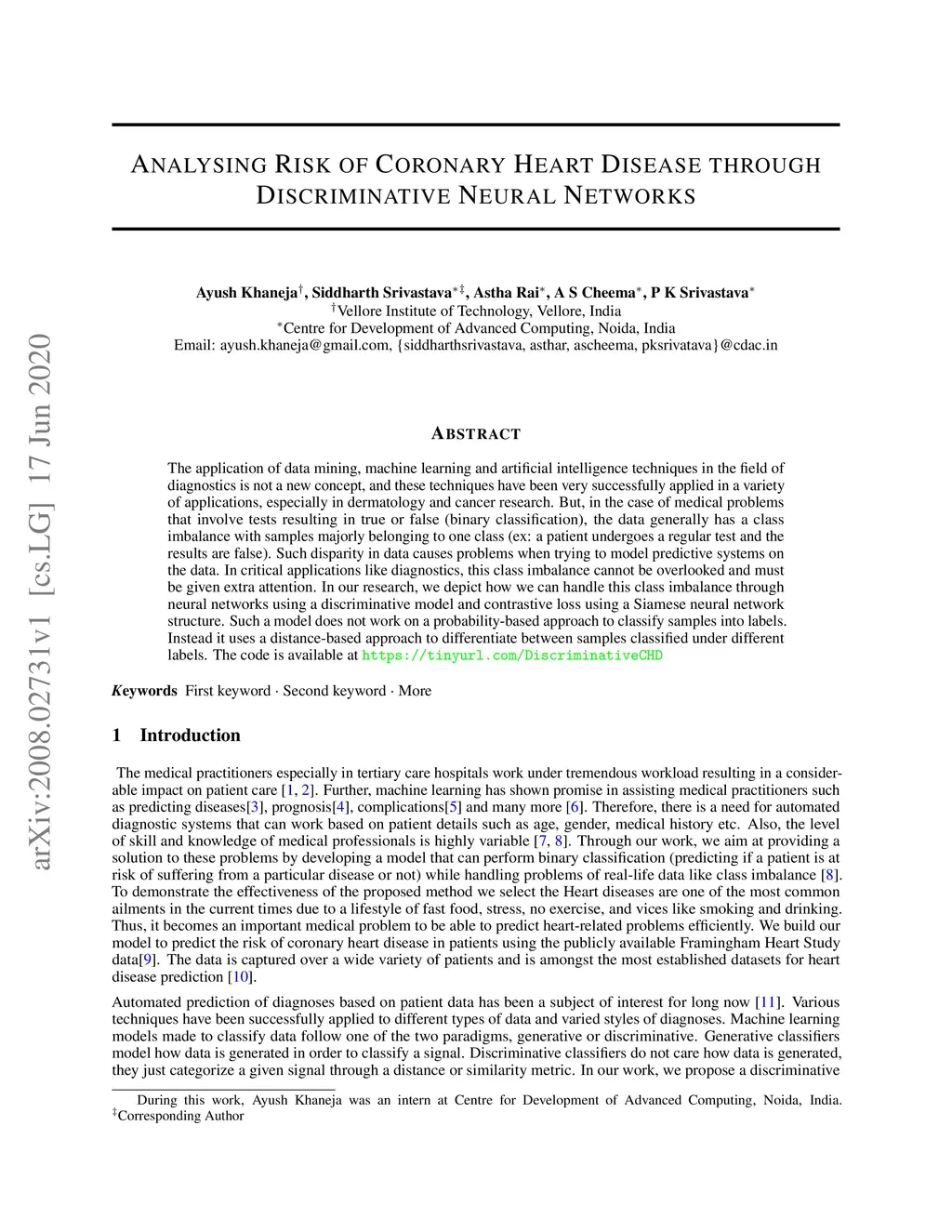 arXiv:2008.02731v1 [cs.LG] 17 Jun 2020

ANALYSING RISK OF CORONARY HEART DISEASE THROUGH DISCRIMINATIVE NEURAL NETWORKS

Ayush Khaneja$^{\dagger}$, Siddharth Srivastava$^{*\ddagger}$, Astha Rai$^{*}$, A S Cheema$^{*}$, P K Srivastava$^{*}$
$^{\dagger}$Vellore Institute of Technology, Vellore, India
$^{*}$Centre for Development of Advanced Computing, Noida, India
Email: ayush.khaneja@gmail.com, {siddharthsrivastava, asthar, ascheema, pksrivatava}@cdac.in

ABSTRACT

The application of data mining, machine learning and artificial intelligence techniques in the field of diagnostics is not a new concept, and these techniques have been very successfully applied in a variety of applications, especially in dermatology and cancer research. But, in the case of medical problems that involve tests resulting in true or false (binary classification), the data generally has a class imbalance with samples majorly belonging to one class (ex: a patient undergoes a regular test and the results are false). Such disparity in data causes problems when trying to model predictive systems on the data. In critical applications like diagnostics, this class imbalance cannot be overlooked and must be given extra attention. In our research, we depict how we can handle this class imbalance through neural networks using a discriminative model and contrastive loss using a Siamese neural network structure. Such a model does not work on a probability-based approach to classify samples into labels. Instead it uses a distance-based approach to differentiate between samples classified under different labels. The code is available at https://tinyurl.com/DiscriminativeCHD

Keywords First keyword · Second keyword · More

1 Introduction

The medical practitioners especially in tertiary care hospitals work under tremendous workload resulting in a considerable impact on patient care [1, 2]. Further, machine learning has shown promise in assisting medical practitioners such as predicting diseases[3], prognosis[4], complications[5] and many more [6]. Therefore, there is a need for automated diagnostic systems that can work based on patient details such as age, gender, medical history etc. Also, the level of skill and knowledge of medical professionals is highly variable [7, 8]. Through our work, we aim at providing a solution to these problems by developing a model that can perform binary classification (predicting if a patient is at risk of suffering from a particular disease or not) while handling problems of real-life data like class imbalance [8]. To demonstrate the effectiveness of the proposed method we select the Heart diseases are one of the most common ailments in the current times due to a lifestyle of fast food, stress, no exercise, and vices like smoking and drinking. Thus, it becomes an important medical problem to be able to predict heart-related problems efficiently. We build our model to predict the risk of coronary heart disease in patients using the publicly available Framingham Heart Study data[9]. The data is captured over a wide variety of patients and is amongst the most established datasets for heart disease prediction [10].

Automated prediction of diagnoses based on patient data has been a subject of interest for long now [11]. Various techniques have been successfully applied to different types of data and varied styles of diagnoses. Machine learning models made to classify data follow one of the two paradigms, generative or discriminative. Generative classifiers model how data is generated in order to classify a signal. Discriminative classifiers do not care how data is generated, they just categorize a given signal through a distance or similarity metric. In our work, we propose a discriminative

During this work, Ayush Khaneja was an intern at Centre for Development of Advanced Computing, Noida, India. $^{\ddagger}$Corresponding Author